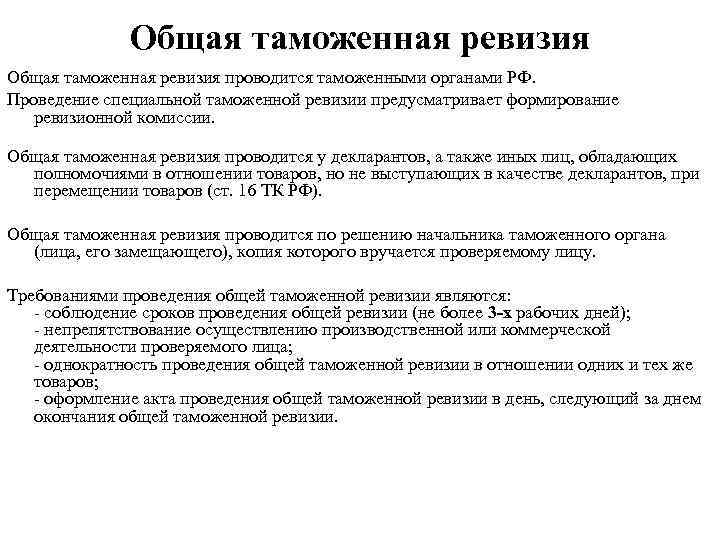 Общая таможенная ревизия

Общая таможенная ревизия проводится таможенными органами РФ.

Проведение специальной таможенной ревизии предусматривает формирование ревизионной комиссии.

Общая таможенная ревизия проводится у декларантов, а также иных лиц, обладающих полномочиями в отношении товаров, но не выступающих в качестве декларантов, при перемещении товаров (ст. 16 ТК РФ).

Общая таможенная ревизия проводится по решению начальника таможенного органа (лица, его замещающего), копия которого вручается проверяемому лицу.

Требованиями проведения общей таможенной ревизии являются:
- соблюдение сроков проведения общей ревизии (не более 3-х рабочих дней);
- непрепятствование осуществлению производственной или коммерческой деятельности проверяемого лица;
- однократность проведения общей таможенной ревизии в отношении одних и тех же товаров;
- оформление акта проведения общей таможенной ревизии в день, следующий за днем окончания общей таможенной ревизии.